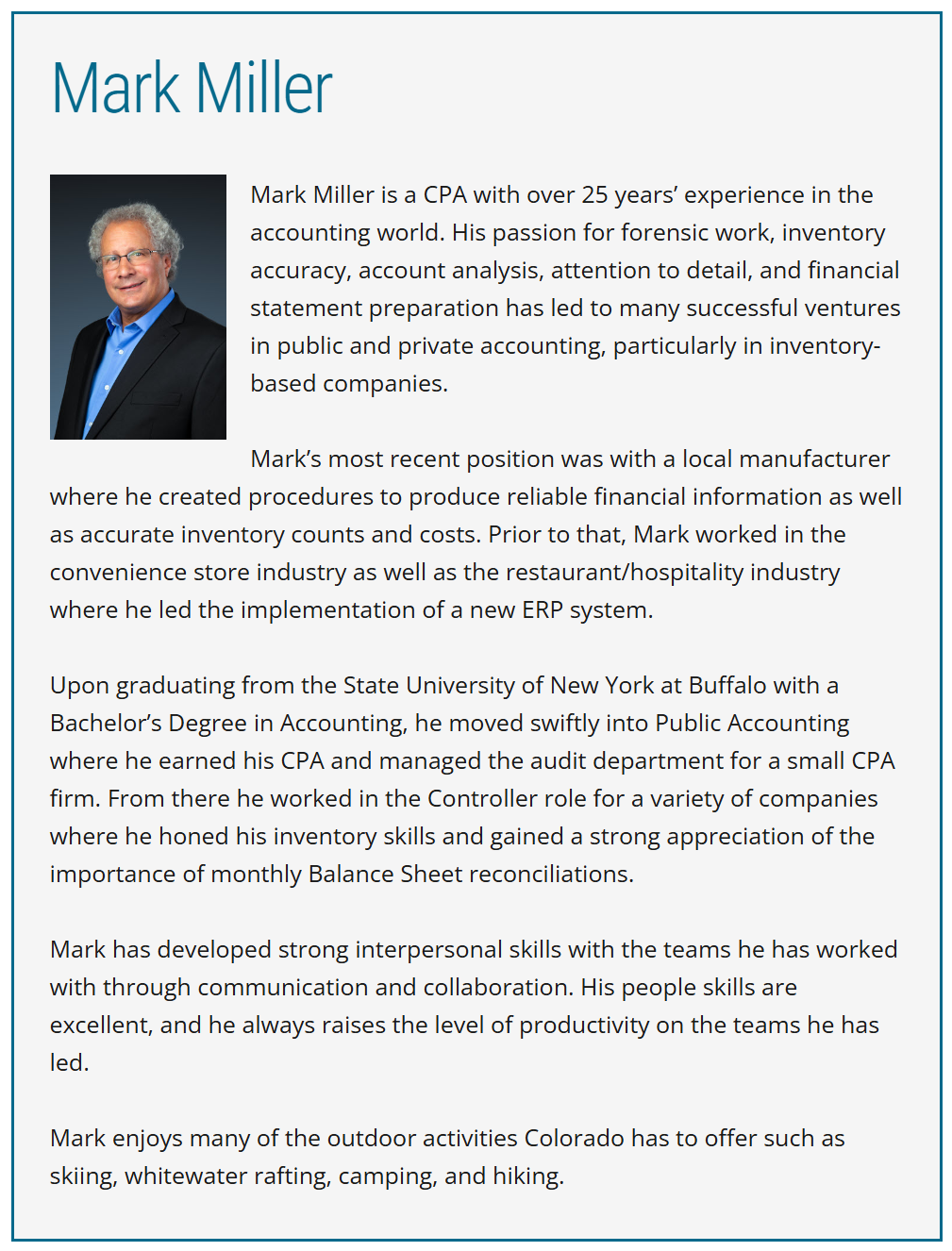 Mark Miller

Mark Miller is a CPA with over 25 years' experience in the accounting world. His passion for forensic work, inventory accuracy, account analysis, attention to detail, and financial statement preparation has led to many successful ventures in public and private accounting, particularly in inventory-based companies.

Mark's most recent position was with a local manufacturer where he created procedures to produce reliable financial information as well as accurate inventory counts and costs. Prior to that, Mark worked in the convenience store industry as well as the restaurant/hospitality industry where he led the implementation of a new ERP system.

Upon graduating from the State University of New York at Buffalo with a Bachelor's Degree in Accounting, he moved swiftly into Public Accounting where he earned his CPA and managed the audit department for a small CPA firm. From there he worked in the Controller role for a variety of companies where he honed his inventory skills and gained a strong appreciation of the importance of monthly Balance Sheet reconciliations.

Mark has developed strong interpersonal skills with the teams he has worked with through communication and collaboration. His people skills are excellent, and he always raises the level of productivity on the teams he has led.

Mark enjoys many of the outdoor activities Colorado has to offer such as skiing, whitewater rafting, camping, and hiking.